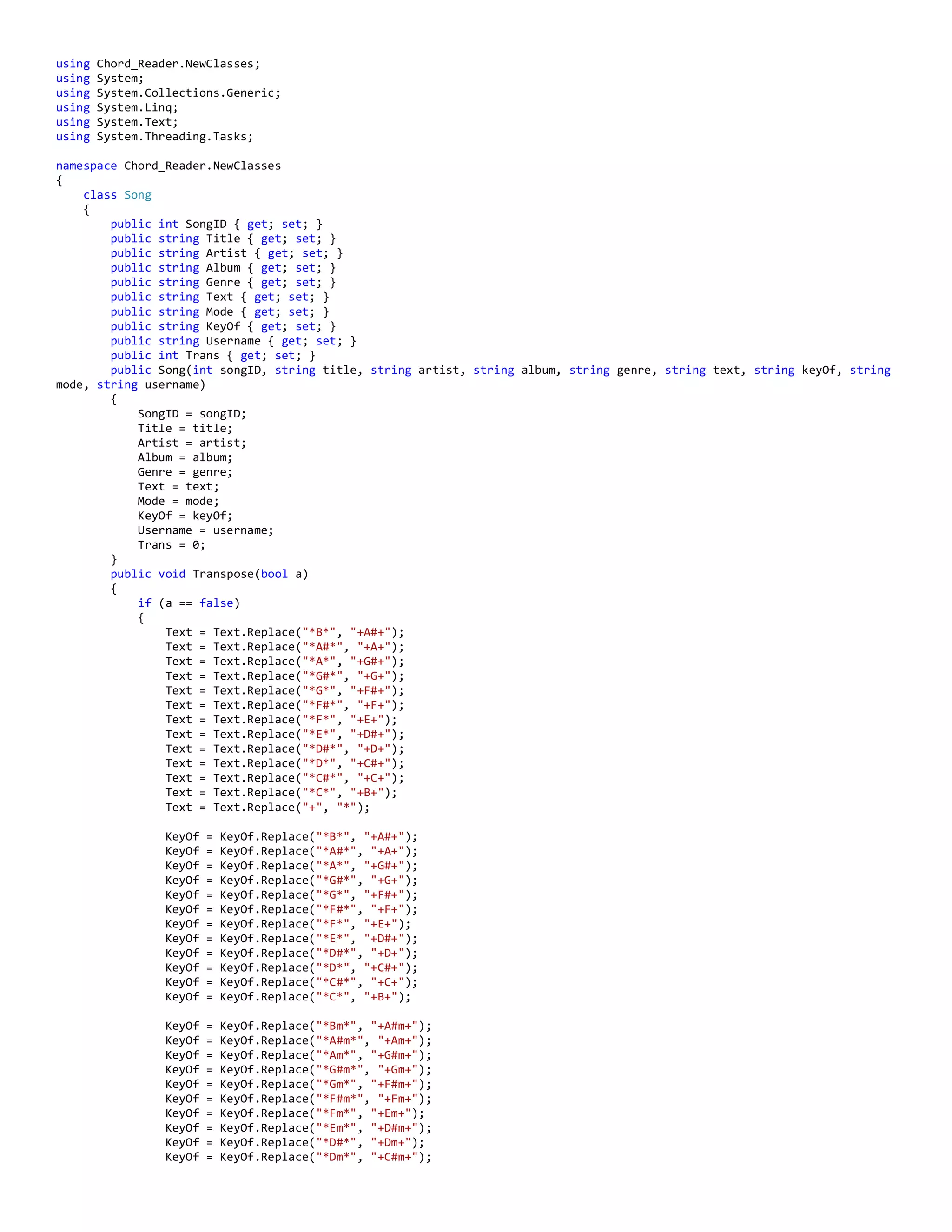 using Chord_Reader.NewClasses;
using System;
using System.Collections.Generic;
using System.Linq;
using System.Text;
using System.Threading.Tasks;

namespace Chord_Reader.NewClasses
{
    class Song
    {
        public int SongID { get; set; }
        public string Title { get; set; }
        public string Artist { get; set; }
        public string Album { get; set; }
        public string Genre { get; set; }
        public string Text { get; set; }
        public string Mode { get; set; }
        public string KeyOf { get; set; }
        public string Username { get; set; }
        public int Trans { get; set; }
        public Song(int songID, string title, string artist, string album, string genre, string text, string keyOf, string mode, string username)
        {
            SongID = songID;
            Title = title;
            Artist = artist;
            Album = album;
            Genre = genre;
            Text = text;
            Mode = mode;
            KeyOf = keyOf;
            Username = username;
            Trans = 0;
        }
        public void Transpose(bool a)
        {
            if (a == false)
            {
                Text = Text.Replace("*B*", "+A#+");
                Text = Text.Replace("*A#*", "+A+");
                Text = Text.Replace("*A*", "+G#+");
                Text = Text.Replace("*G#*", "+G+");
                Text = Text.Replace("*G*", "+F#+");
                Text = Text.Replace("*F#*", "+F+");
                Text = Text.Replace("*F*", "+E+");
                Text = Text.Replace("*E*", "+D#+");
                Text = Text.Replace("*D#*", "+D+");
                Text = Text.Replace("*D*", "+C#+");
                Text = Text.Replace("*C#*", "+C+");
                Text = Text.Replace("*C*", "+B+");
                Text = Text.Replace("+", "*");

                KeyOf = KeyOf.Replace("*B*", "+A#+");
                KeyOf = KeyOf.Replace("*A#*", "+A+");
                KeyOf = KeyOf.Replace("*A*", "+G#+");
                KeyOf = KeyOf.Replace("*G#*", "+G+");
                KeyOf = KeyOf.Replace("*G*", "+F#+");
                KeyOf = KeyOf.Replace("*F#*", "+F+");
                KeyOf = KeyOf.Replace("*F*", "+E+");
                KeyOf = KeyOf.Replace("*E*", "+D#+");
                KeyOf = KeyOf.Replace("*D#*", "+D+");
                KeyOf = KeyOf.Replace("*D*", "+C#+");
                KeyOf = KeyOf.Replace("*C#*", "+C+");
                KeyOf = KeyOf.Replace("*C*", "+B+");

                KeyOf = KeyOf.Replace("*Bm*", "+A#m+");
                KeyOf = KeyOf.Replace("*A#m*", "+Am+");
                KeyOf = KeyOf.Replace("*Am*", "+G#m+");
                KeyOf = KeyOf.Replace("*G#m*", "+Gm+");
                KeyOf = KeyOf.Replace("*Gm*", "+F#m+");
                KeyOf = KeyOf.Replace("*F#m*", "+Fm+");
                KeyOf = KeyOf.Replace("*Fm*", "+Em+");
                KeyOf = KeyOf.Replace("*Em*", "+D#m+");
                KeyOf = KeyOf.Replace("*D#*", "+Dm+");
                KeyOf = KeyOf.Replace("*Dm*", "+C#m+");